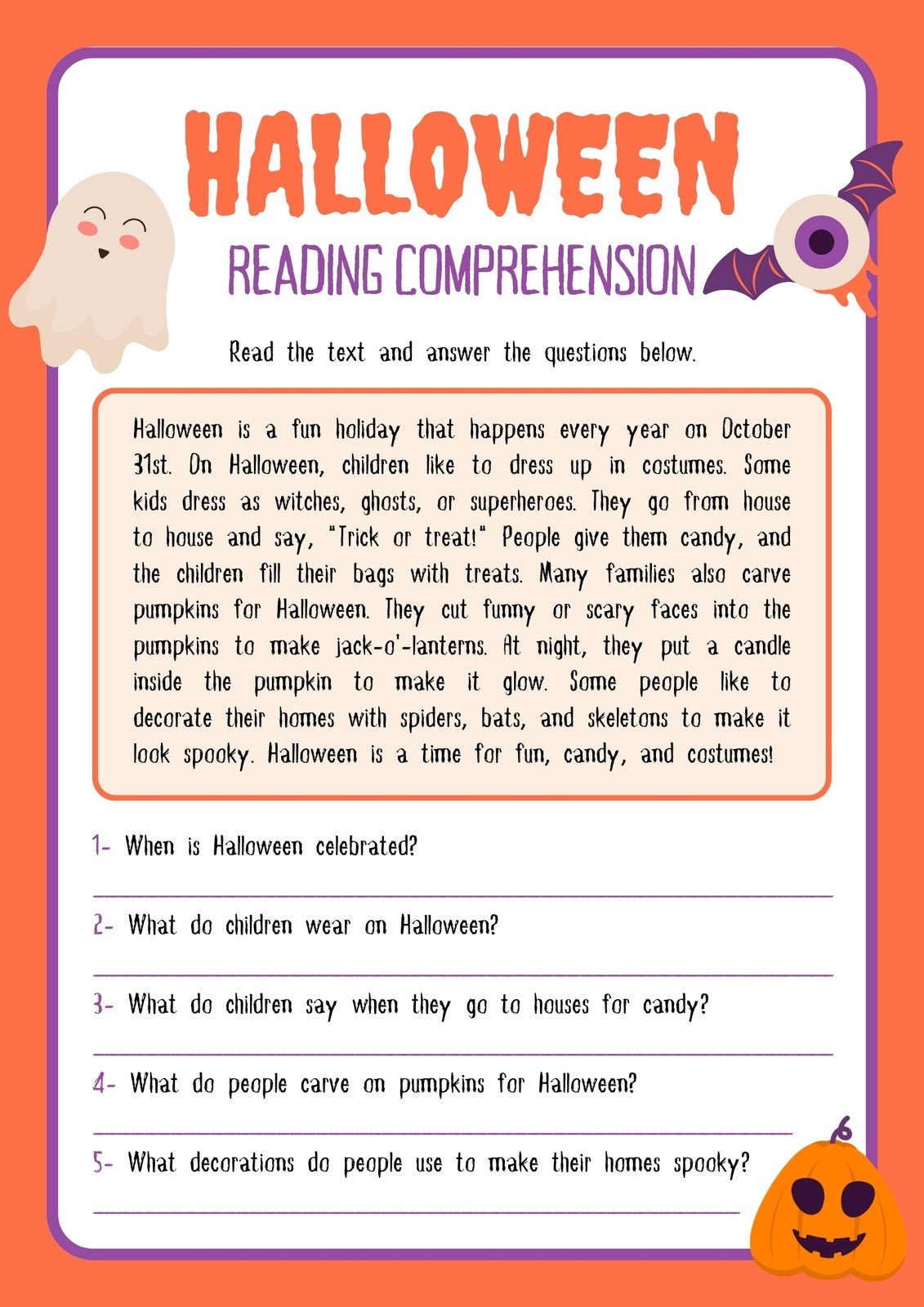 HALLOWEEN

READING COMPREHENSION

Read the text and answer the questions below.

Halloween is a fun holiday that happens every year on October 31st. On Halloween, children like to dress up in costumes. Some kids dress as witches, ghosts, or superheroes. They go from house to house and say, "Trick or treat!" People give them candy, and the children fill their bags with treats. Many families also carve pumpkins for Halloween. They cut funny or scary faces into the pumpkins to make jack-o'-lanterns. At night, they put a candle inside the pumpkin to make it glow. Some people like to decorate their homes with spiders, bats, and skeletons to make it look spooky. Halloween is a time for fun, candy, and costumes!

1- When is Halloween celebrated?

2- What do children wear on Halloween?

3- What do children say when they go to houses for candy?

4- What do people carve on pumpkins for Halloween?

5- What decorations do people use to make their homes spooky?